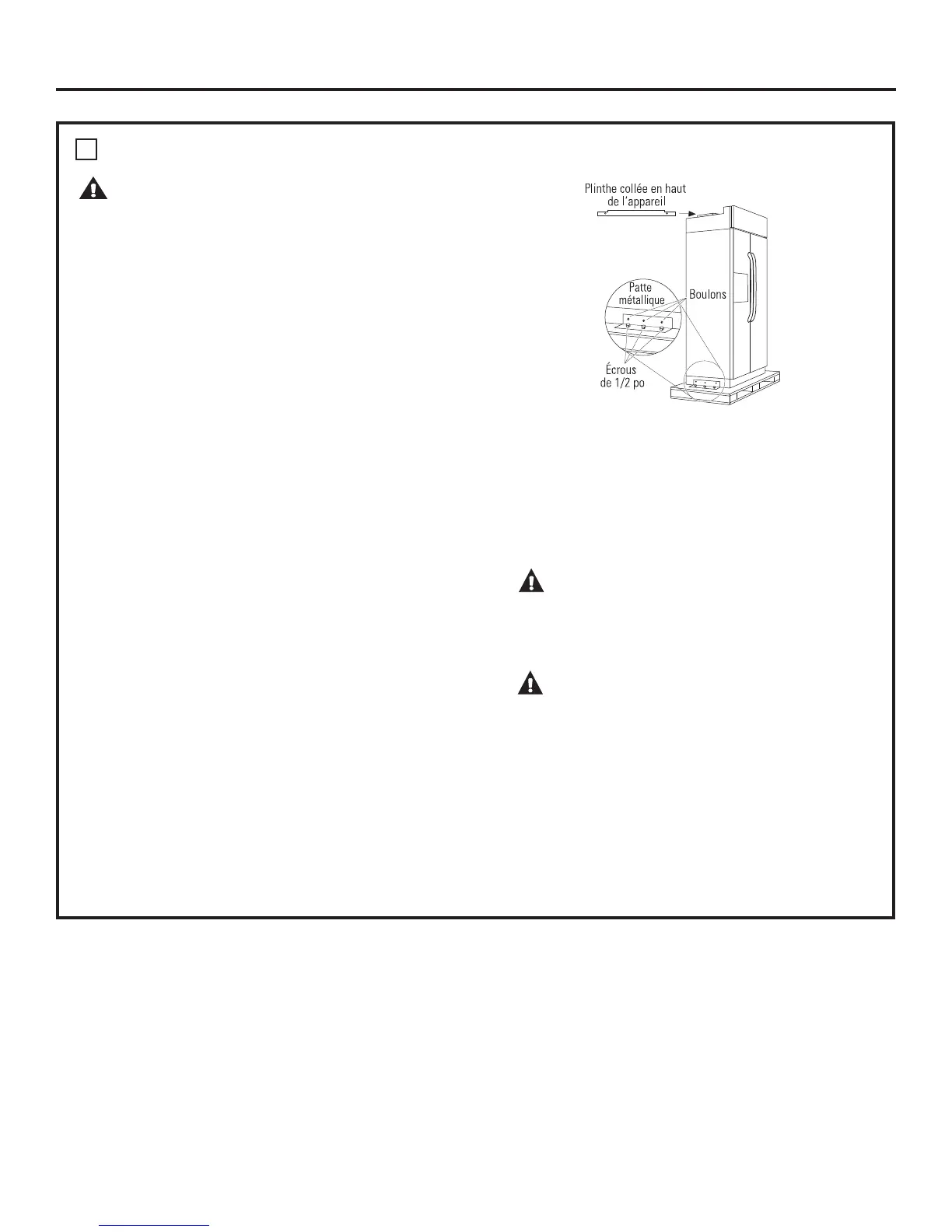 Plinthe collée en haut de l'appareil

Patte métallique

Boulons

Écrous de 1/2 po